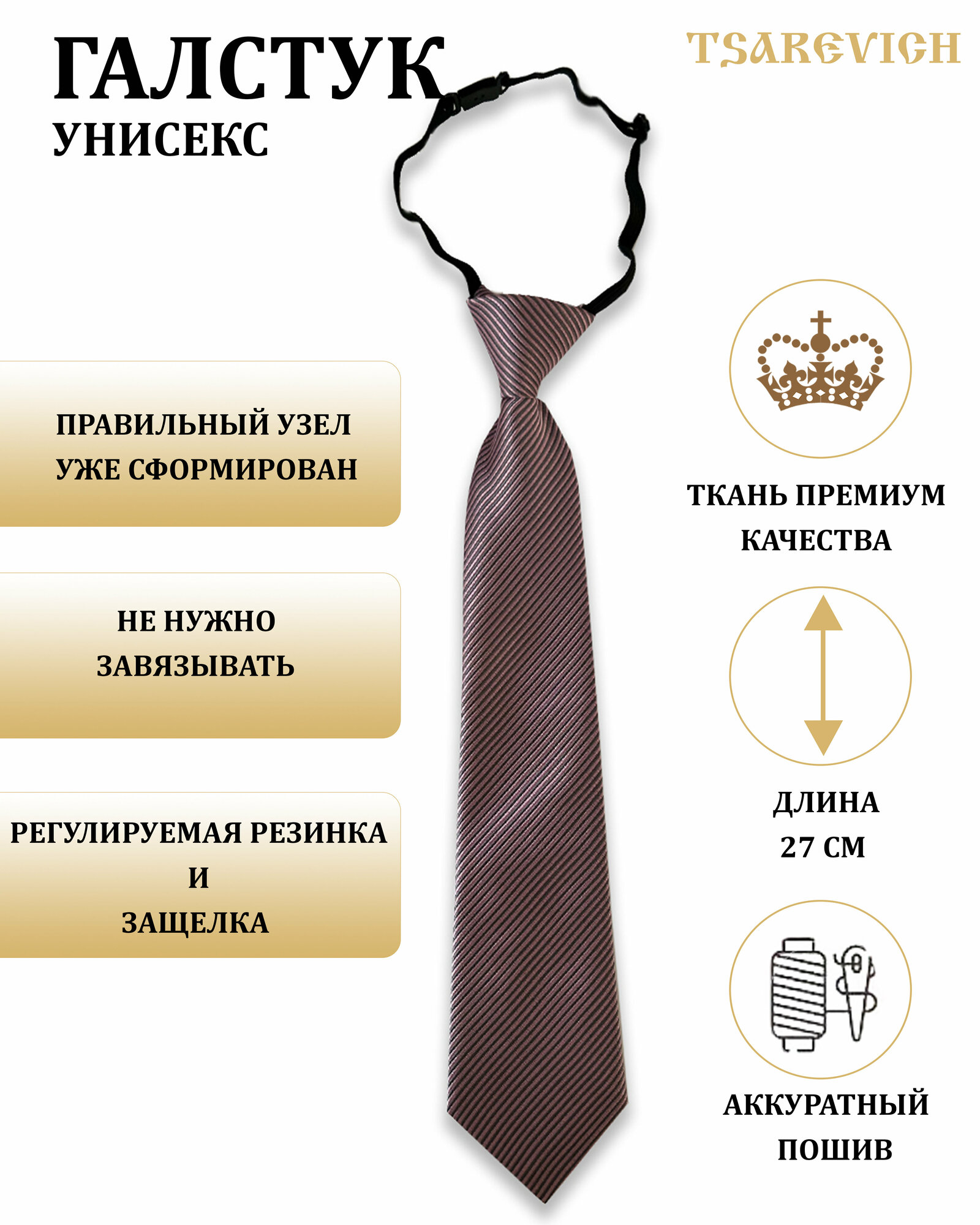 ГАЛСТУК
УНИСЕКС

TSAREVICH

ПРАВИЛЬНЫЙ УЗЕЛ
УЖЕ СФОРМИРОВАН

НЕ НУЖНО
ЗАВЯЗЫВАТЬ

РЕГУЛИРУЕМАЯ РЕЗИНКА
И
ЗАЩЕЛКА

ТКАНЬ ПРЕМИУМ
КАЧЕСТВА

ДЛИНА
27 СМ

АККУРАТНЫЙ
ПОШИВ